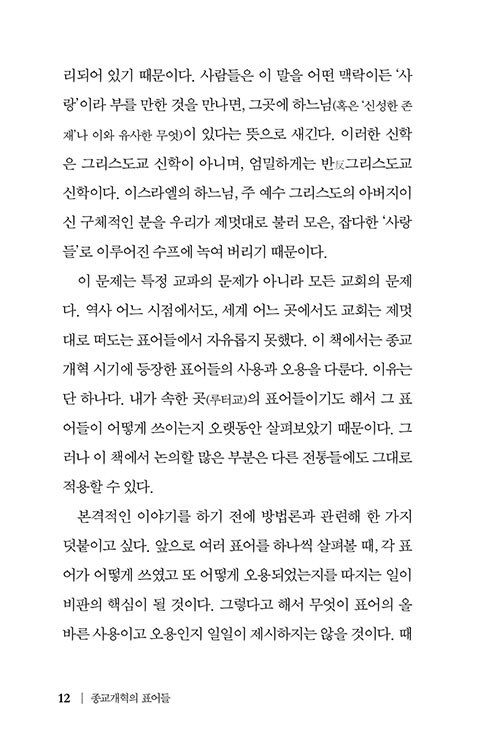 리되어 있기 때문이다. 사람들은 이 말을 어떤 맥락이든 '사랑'이라 부를 만한 것을 만나면, 그곳에 하느님(혹은 '신성한 존재'나 이와 유사한 무엇)이 있다는 뜻으로 새긴다. 이러한 신학은 그리스도교 신학이 아니며, 엄밀하게는 반反그리스도교 신학이다. 이스라엘의 하느님, 주 예수 그리스도의 아버지이신 구체적인 분을 우리가 제멋대로 불러 모은, 잡다한 '사랑들'로 이루어진 수프에 녹여 버리기 때문이다.

이 문제는 특정 교파의 문제가 아니라 모든 교회의 문제다. 역사 어느 시점에서도, 세계 어느 곳에서도 교회는 제멋대로 떠도는 표어들에서 자유롭지 못했다. 이 책에서는 종교개혁 시기에 등장한 표어들의 사용과 오용을 다룬다. 이유는 단 하나다. 내가 속한 곳(루터교)의 표어들이기도 해서 그 표어들이 어떻게 쓰이는지 오랫동안 살펴보았기 때문이다. 그러나 이 책에서 논의할 많은 부분은 다른 전통들에도 그대로 적용할 수 있다.

본격적인 이야기를 하기 전에 방법론과 관련해 한 가지 덧붙이고 싶다. 앞으로 여러 표어를 하나씩 살펴볼 때, 각 표어가 어떻게 쓰였고 또 어떻게 오용되었는지를 따지는 일이 비판의 핵심이 될 것이다. 그렇다고 해서 무엇이 표어의 올바른 사용이고 오용인지 일일이 제시하지는 않을 것이다. 때

12 | 종교개혁의 표어들